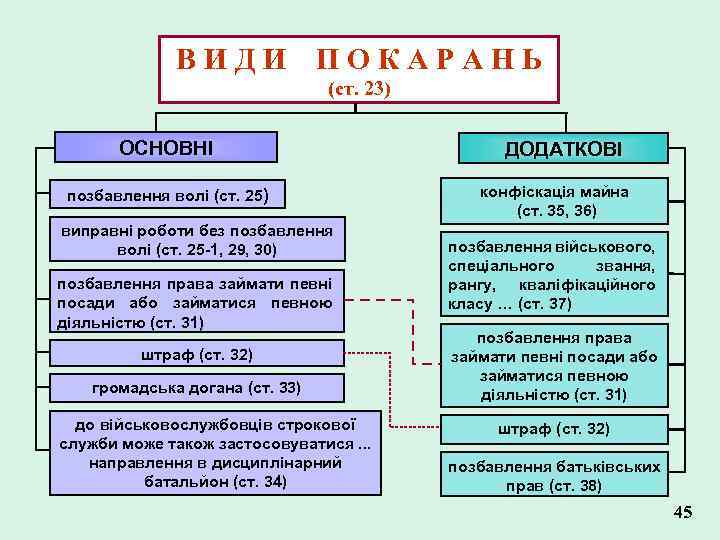 ВИДИ ПОКАРАНЬ
(ст. 23)

ОСНОВНІ

позбавлення волі (ст. 25)

виправні роботи без позбавлення волі (ст. 25-1, 29, 30)

позбавлення права займати певні посади або займатися певною діяльністю (ст. 31)

штраф (ст. 32)

громадська догана (ст. 33)

до військовослужбовців строкової служби може також застосовуватися ... направлення в дисциплінарний батальйон (ст. 34)

ДОДАТКОВІ

конфіскація майна (ст. 35, 36)

позбавлення військового, спеціального звання, рангу, кваліфікаційного класу ... (ст. 37)

позбавлення права займати певні посади або займатися певною діяльністю (ст. 31)

штраф (ст. 32)

позбавлення батьківських прав (ст. 38)

45